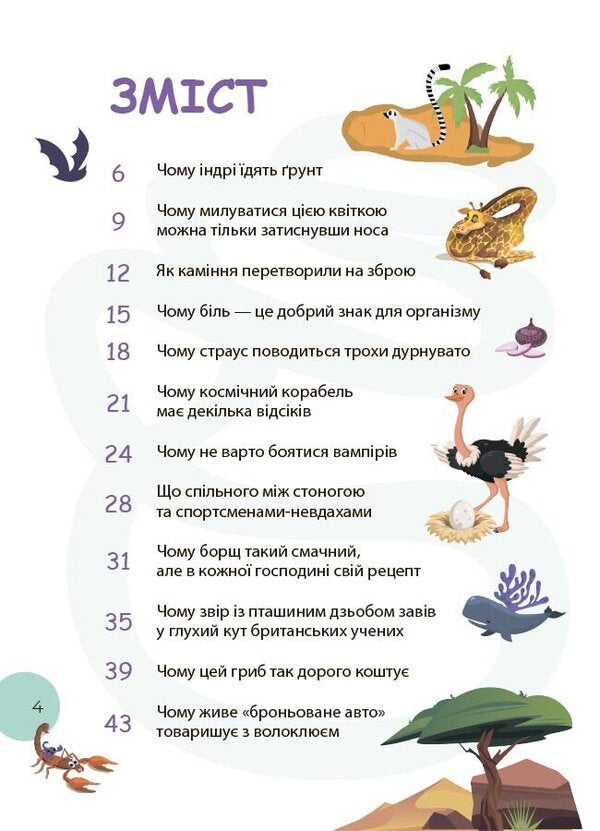 ЗМІСТ

6 Чому індрі їдять ґрунт

9 Чому милуватися цією квіткою можна тільки затиснувши носа

12 Як каміння перетворили на зброю

15 Чому біль — це добрий знак для організму

18 Чому страус поводиться трохи дурнувато

21 Чому космічний корабель має декілька відсіків

24 Чому не варто боятися вампірів

28 Що спільного між стоногою та спортсменами-невдахами

31 Чому борщ такий смачний, але в кожної господині свій рецепт

35 Чому звір із пташиним дзьобом завів у глухий кут британських учених

39 Чому цей гриб так дорого коштує

43 Чому живе «броньоване авто» товаришує з волоклюєм

4